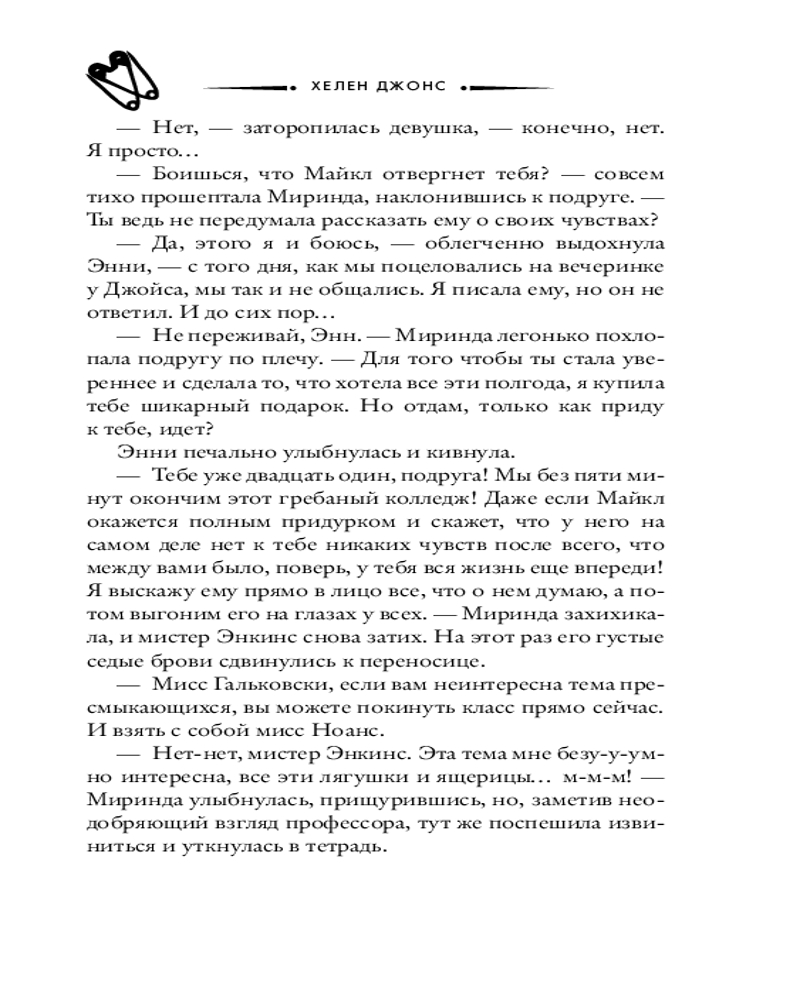 ХЕЛЕН ДЖОНС

— Нет, — заторопилась девушка, — конечно, нет. Я просто…

— Боишься, что Майкл отвергнет тебя? — совсем тихо прошептала Миринда, наклонившись к подруге. — Ты ведь не передумала рассказать ему о своих чувствах?

— Да, этого я и боюсь, — облегченно выдохнула Энни, — с того дня, как мы поцеловались на вечеринке у Джойса, мы так и не общались. Я писала ему, но он не ответил. И до сих пор…

— Не переживай, Энн. — Миринда легонько похлопала подругу по плечу. — Для того чтобы ты стала увереннее и сделала то, что хотела все эти полгода, я купила тебе шикарный подарок. Но отдам, только как приду к тебе, идет?

Энни печально улыбнулась и кивнула.

— Тебе уже двадцать один, подруга! Мы без пяти минут окончим этот гребаный колледж! Даже если Майкл окажется полным придурком и скажет, что у него на самом деле нет к тебе никаких чувств после всего, что между вами было, поверь, у тебя вся жизнь еще впереди! Я выскажу ему прямо в лицо все, что о нем думаю, а потом выгоним его на глазах у всех. — Миринда захихикала, и мистер Энкинс снова затих. На этот раз его густые седые брови сдвинулись к переносице.

— Мисс Гальковски, если вам неинтересна тема пресмыкающихся, вы можете покинуть класс прямо сейчас. И взять с собой мисс Ноанс.

— Нет-нет, мистер Энкинс. Эта тема мне безу-у-умно интересна, все эти лягушки и ящерицы… м-м-м! — Миринда улыбнулась, прищурившись, но, заметив неодобряющий взгляд профессора, тут же поспешила извиниться и уткнулась в тетрадь.